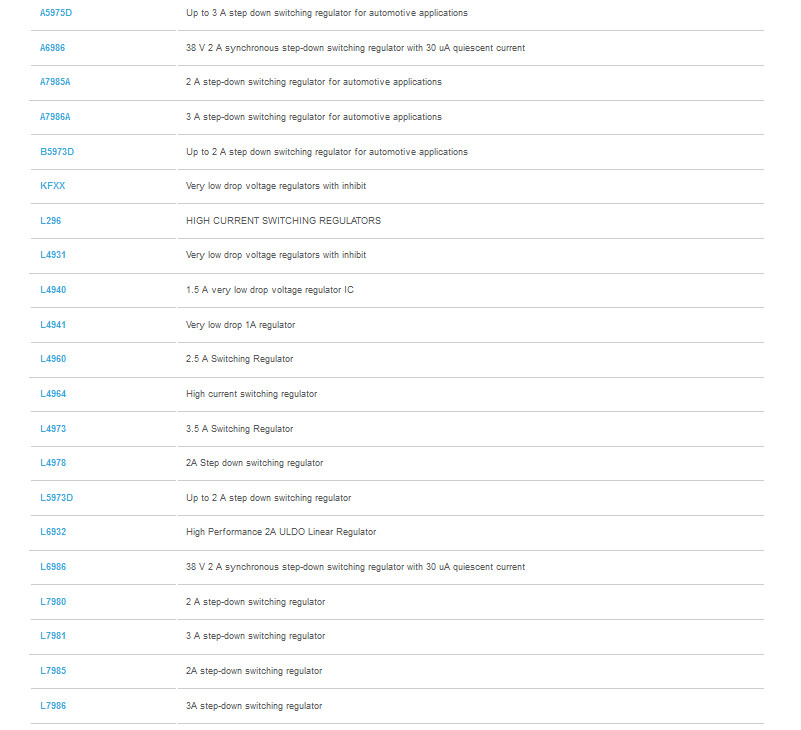 | | |
|---|---|
| A5975D | Up to 3 A step down switching regulator for automotive applications |
| A6986 | 38 V 2 A synchronous step-down switching regulator with 30 uA quiescent current |
| A7985A | 2 A step-down switching regulator for automotive applications |
| A7986A | 3 A step-down switching regulator for automotive applications |
| B5973D | Up to 2 A step down switching regulator for automotive applications |
| KFXX | Very low drop voltage regulators with inhibit |
| L296 | HIGH CURRENT SWITCHING REGULATORS |
| L4931 | Very low drop voltage regulators with inhibit |
| L4940 | 1.5 A very low drop voltage regulator IC |
| L4941 | Very low drop 1A regulator |
| L4960 | 2.5 A Switching Regulator |
| L4964 | High current switching regulator |
| L4973 | 3.5 A Switching Regulator |
| L4978 | 2A Step down switching regulator |
| L5973D | Up to 2 A step down switching regulator |
| L6932 | High Performance 2A ULDO Linear Regulator |
| L6986 | 38 V 2 A synchronous step-down switching regulator with 30 uA quiescent current |
| L7980 | 2 A step-down switching regulator |
| L7981 | 3 A step-down switching regulator |
| L7985 | 2A step-down switching regulator |
| L7986 | 3A step-down switching regulator |